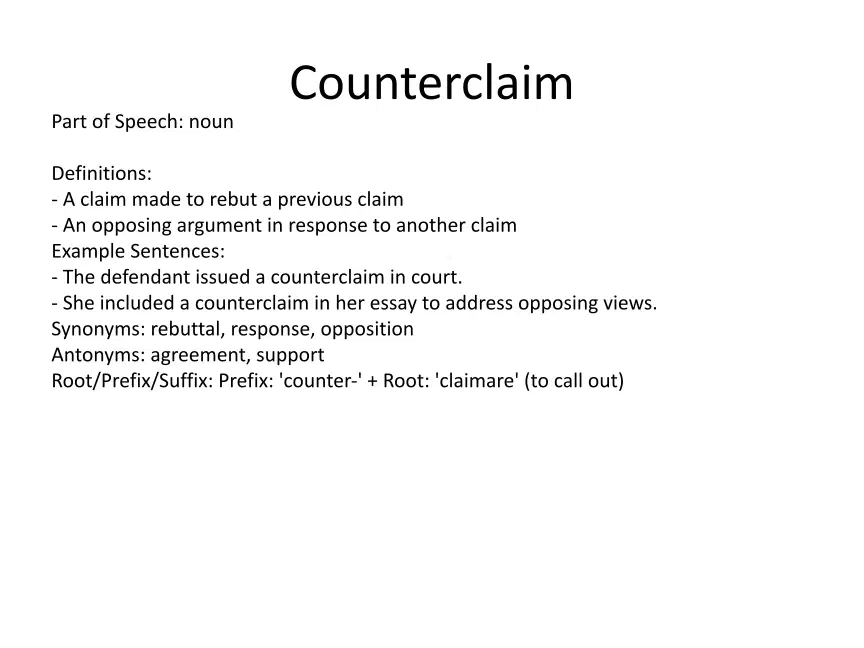 Counterclaim

Part of Speech: noun

Definitions:
- A claim made to rebut a previous claim
- An opposing argument in response to another claim
Example Sentences:
- The defendant issued a counterclaim in court.
- She included a counterclaim in her essay to address opposing views.
Synonyms: rebuttal, response, opposition
Antonyms: agreement, support
Root/Prefix/Suffix: Prefix: 'counter-' + Root: 'claimare' (to call out)